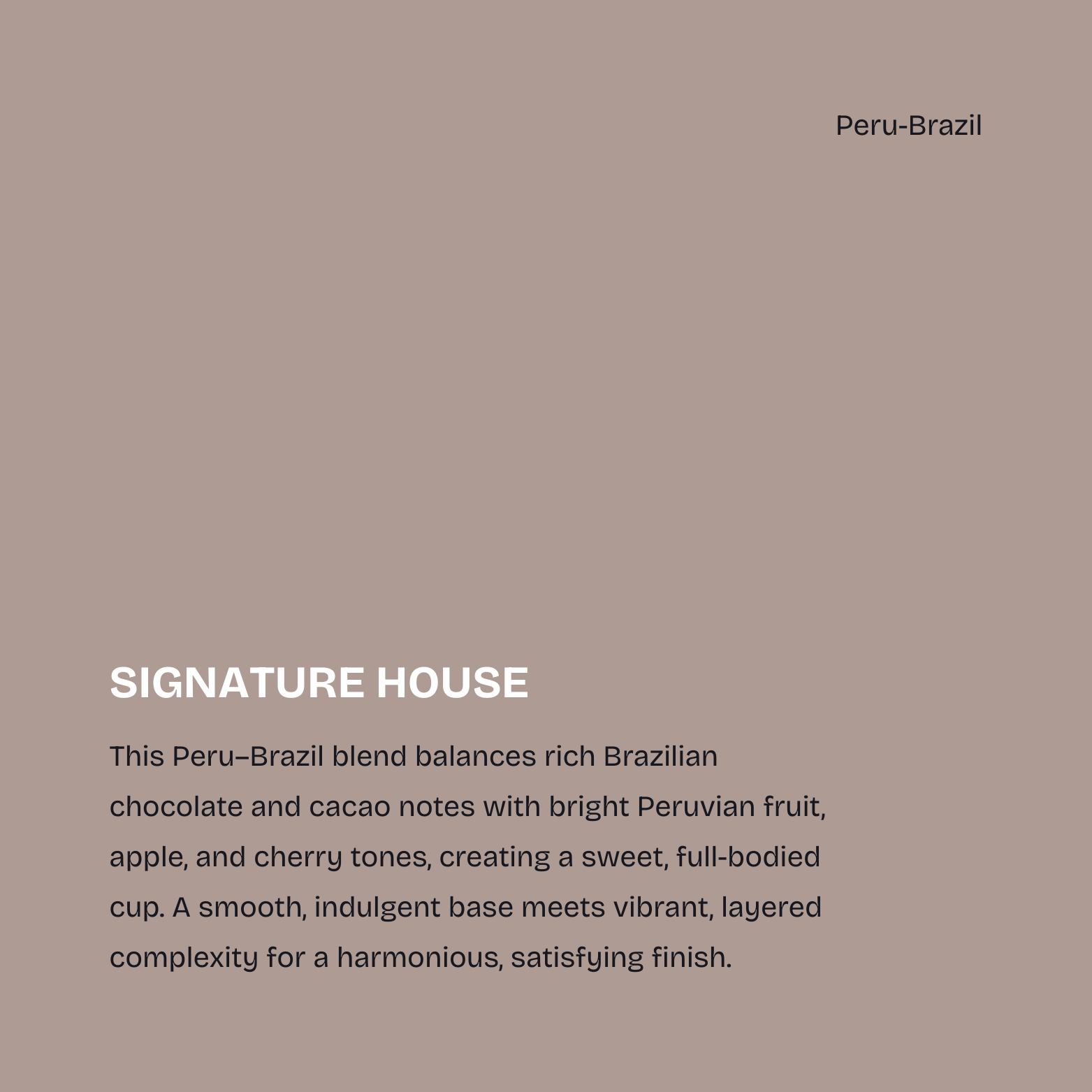 Peru-Brazil

SIGNATURE HOUSE

This Peru–Brazil blend balances rich Brazilian chocolate and cacao notes with bright Peruvian fruit, apple, and cherry tones, creating a sweet, full-bodied cup. A smooth, indulgent base meets vibrant, layered complexity for a harmonious, satisfying finish.